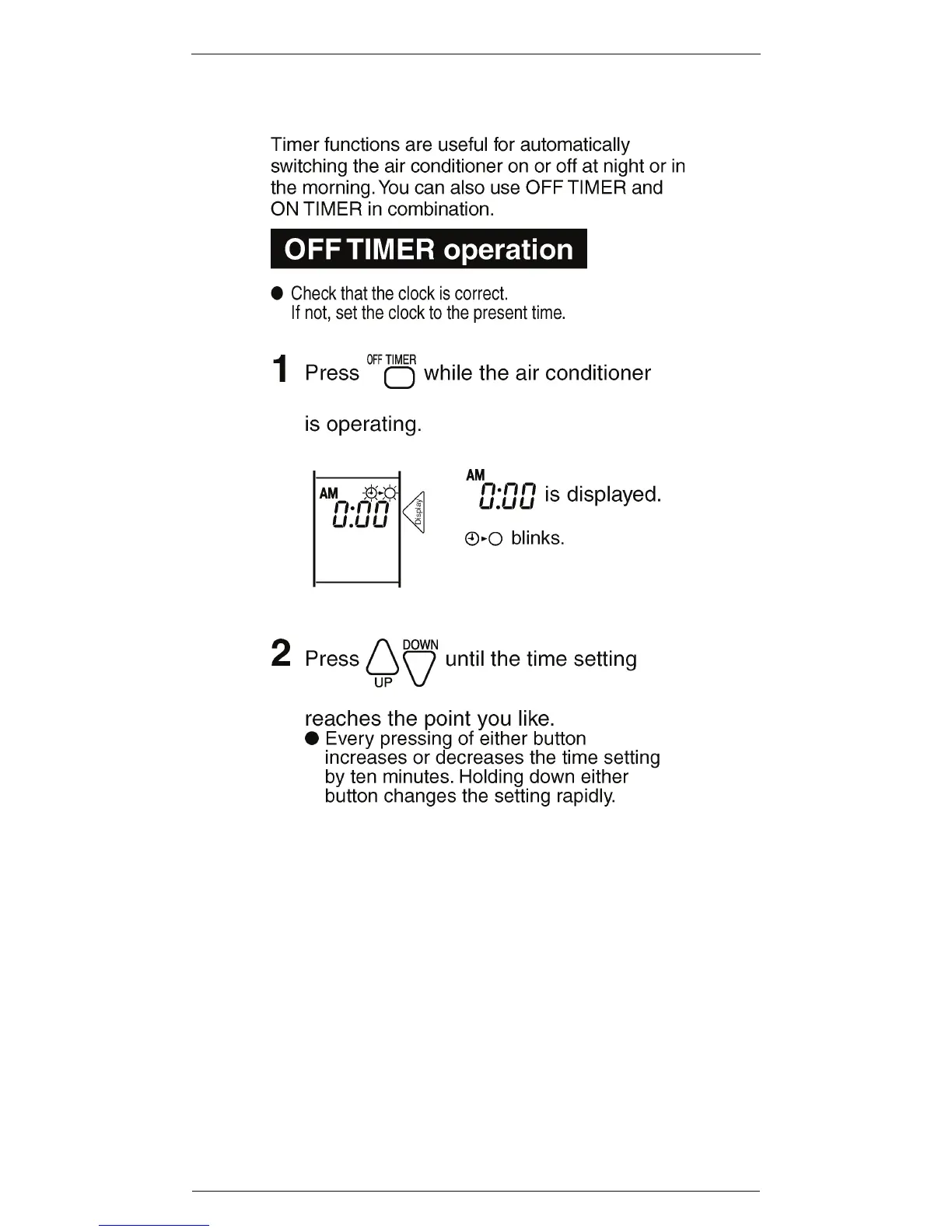 Timer functions are useful for automatically switching the air conditioner on or off at night or in the morning. You can also use OFF TIMER and ON TIMER in combination.

OFF TIMER operation

● Check that the clock is correct.
If not, set the clock to the present time.

1 Press OFF TIMER while the air conditioner is operating.

AM 0:00 Display

AM 0:00 is displayed.

blinks.

2 Press UP DOWN until the time setting reaches the point you like.
● Every pressing of either button increases or decreases the time setting by ten minutes. Holding down either button changes the setting rapidly.